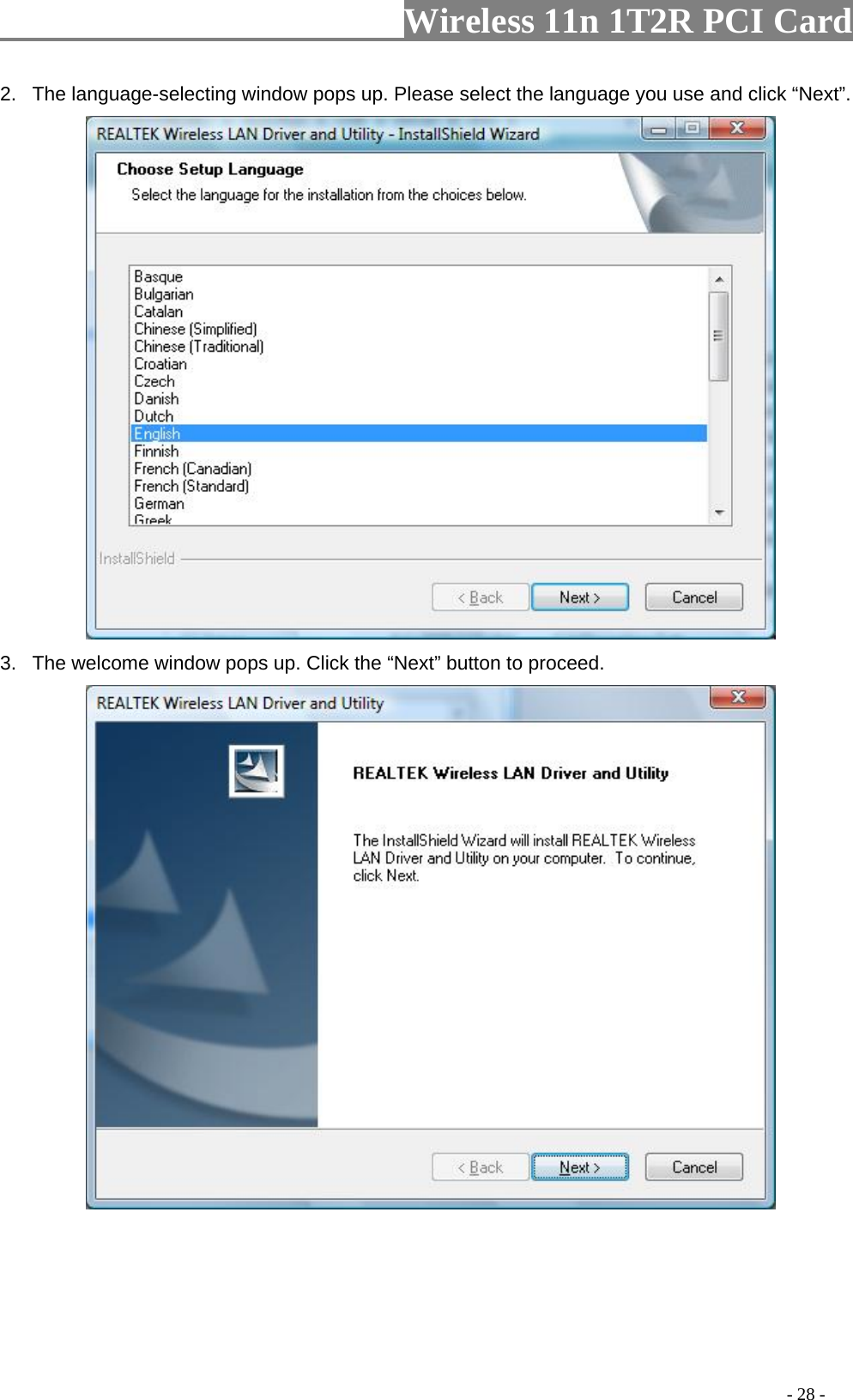 Wireless 11n 1T2R PCI Card

2. The language-selecting window pops up. Please select the language you use and click “Next”.

REALTEK Wireless LAN Driver and Utility - InstallShield Wizard

Choose Setup Language

Select the language for the installation from the choices below.

Basque
Bulgarian
Catalan
Chinese (Simplified)
Chinese (Traditional)
Croatian
Czech
Danish
Dutch
English
Finnish
French (Canadian)
French (Standard)
German
Greek

InstallShield

< Back Next > Cancel

3. The welcome window pops up. Click the “Next” button to proceed.

REALTEK Wireless LAN Driver and Utility

REALTEK Wireless LAN Driver and Utility

The InstallShield Wizard will install REALTEK Wireless LAN Driver and Utility on your computer. To continue, click Next.

< Back Next > Cancel

- 28 -